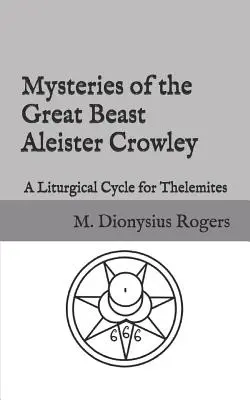 Mysteries of the Great Beast Aleister Crowley

A Liturgical Cycle for Thelemites

M. Dionysius Rogers

666